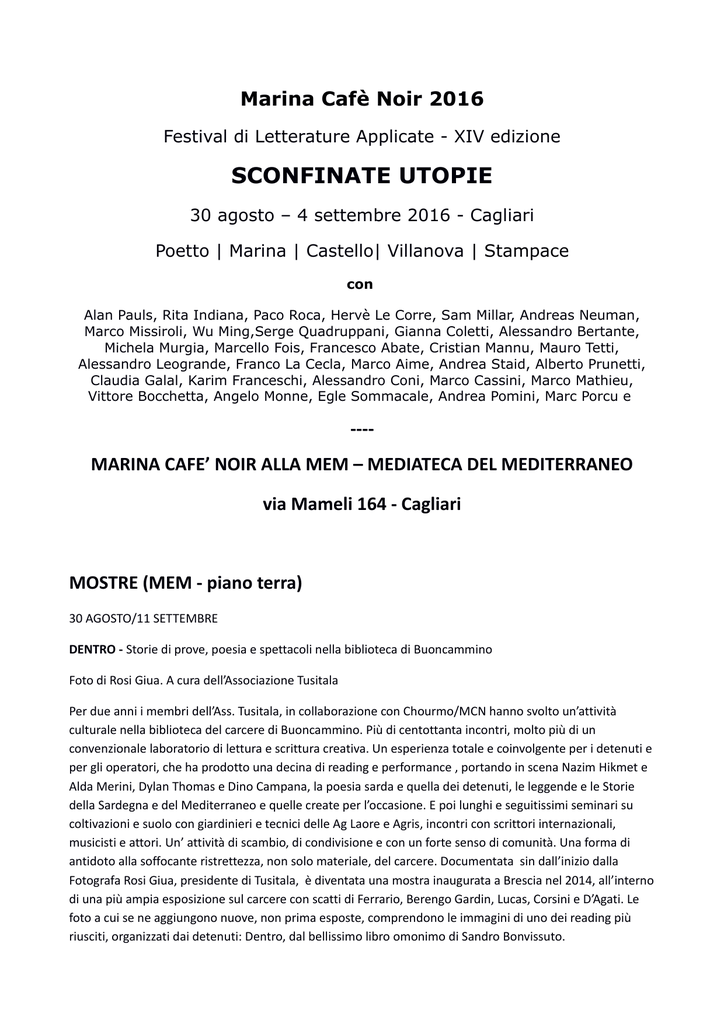 Marina Cafè Noir 2016

Festival di Letterature Applicate - XIV edizione

SCONFINATE UTOPIE

30 agosto – 4 settembre 2016 - Cagliari

Poetto | Marina | Castello| Villanova | Stampace

con

Alan Pauls, Rita Indiana, Paco Roca, Hervè Le Corre, Sam Millar, Andreas Neuman, Marco Missiroli, Wu Ming,Serge Quadruppani, Gianna Coletti, Alessandro Bertante, Michela Murgia, Marcello Fois, Francesco Abate, Cristian Mannu, Mauro Tetti, Alessandro Leogrande, Franco La Cecla, Marco Aime, Andrea Staid, Alberto Prunetti, Claudia Galal, Karim Franceschi, Alessandro Coni, Marco Cassini, Marco Mathieu, Vittore Bocchetta, Angelo Monne, Egle Sommacale, Andrea Pomini, Marc Porcu e

----

MARINA CAFE' NOIR ALLA MEM – MEDIATECA DEL MEDITERRANEO

via Mameli 164 - Cagliari

MOSTRE (MEM - piano terra)

30 AGOSTO/11 SETTEMBRE

DENTRO - Storie di prove, poesia e spettacoli nella biblioteca di Buoncammino

Foto di Rosi Giua. A cura dell'Associazione Tusitala

Per due anni i membri dell'Ass. Tusitala, in collaborazione con Chourmo/MCN hanno svolto un'attività culturale nella biblioteca del carcere di Buoncammino. Più di centottanta incontri, molto più di un convenzionale laboratorio di lettura e scrittura creativa. Un esperienza totale e coinvolgente per i detenuti e per gli operatori, che ha prodotto una decina di reading e performance , portando in scena Nazim Hikmet e Alda Merini, Dylan Thomas e Dino Campana, la poesia sarda e quella dei detenuti, le leggende e le Storie della Sardegna e del Mediterraneo e quelle create per l'occasione. E poi lunghi e seguitissimi seminari su coltivazioni e suolo con giardinieri e tecnici delle Ag Laore e Agris, incontri con scrittori internazionali, musicisti e attori. Un' attività di scambio, di condivisione e con un forte senso di comunità. Una forma di antidoto alla soffocante ristrettezza, non solo materiale, del carcere. Documentata sin dall'inizio dalla Fotografa Rosi Giua, presidente di Tusitala, è diventata una mostra inaugurata a Brescia nel 2014, all'interno di una più ampia esposizione sul carcere con scatti di Ferrario, Berengo Gardin, Lucas, Corsini e D'Agati. Le foto a cui se ne aggiungono nuove, non prima esposte, comprendono le immagini di uno dei reading più riusciti, organizzati dai detenuti: Dentro, dal bellissimo libro omonimo di Sandro Bonvissuto.